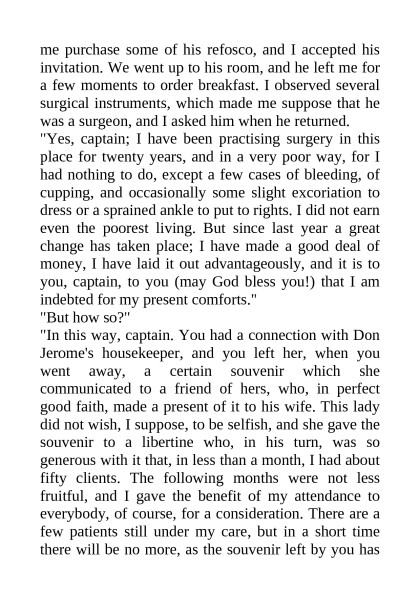 me purchase some of his refosco, and I accepted his invitation. We went up to his room, and he left me for a few moments to order breakfast. I observed several surgical instruments, which made me suppose that he was a surgeon, and I asked him when he returned.
"Yes, captain; I have been practising surgery in this place for twenty years, and in a very poor way, for I had nothing to do, except a few cases of bleeding, of cupping, and occasionally some slight excoriation to dress or a sprained ankle to put to rights. I did not earn even the poorest living. But since last year a great change has taken place; I have made a good deal of money, I have laid it out advantageously, and it is to you, captain, to you (may God bless you!) that I am indebted for my present comforts."
"But how so?"
"In this way, captain. You had a connection with Don Jerome's housekeeper, and you left her, when you went away, a certain souvenir which she communicated to a friend of hers, who, in perfect good faith, made a present of it to his wife. This lady did not wish, I suppose, to be selfish, and she gave the souvenir to a libertine who, in his turn, was so generous with it that, in less than a month, I had about fifty clients. The following months were not less fruitful, and I gave the benefit of my attendance to everybody, of course, for a consideration. There are a few patients still under my care, but in a short time there will be no more, as the souvenir left by you has